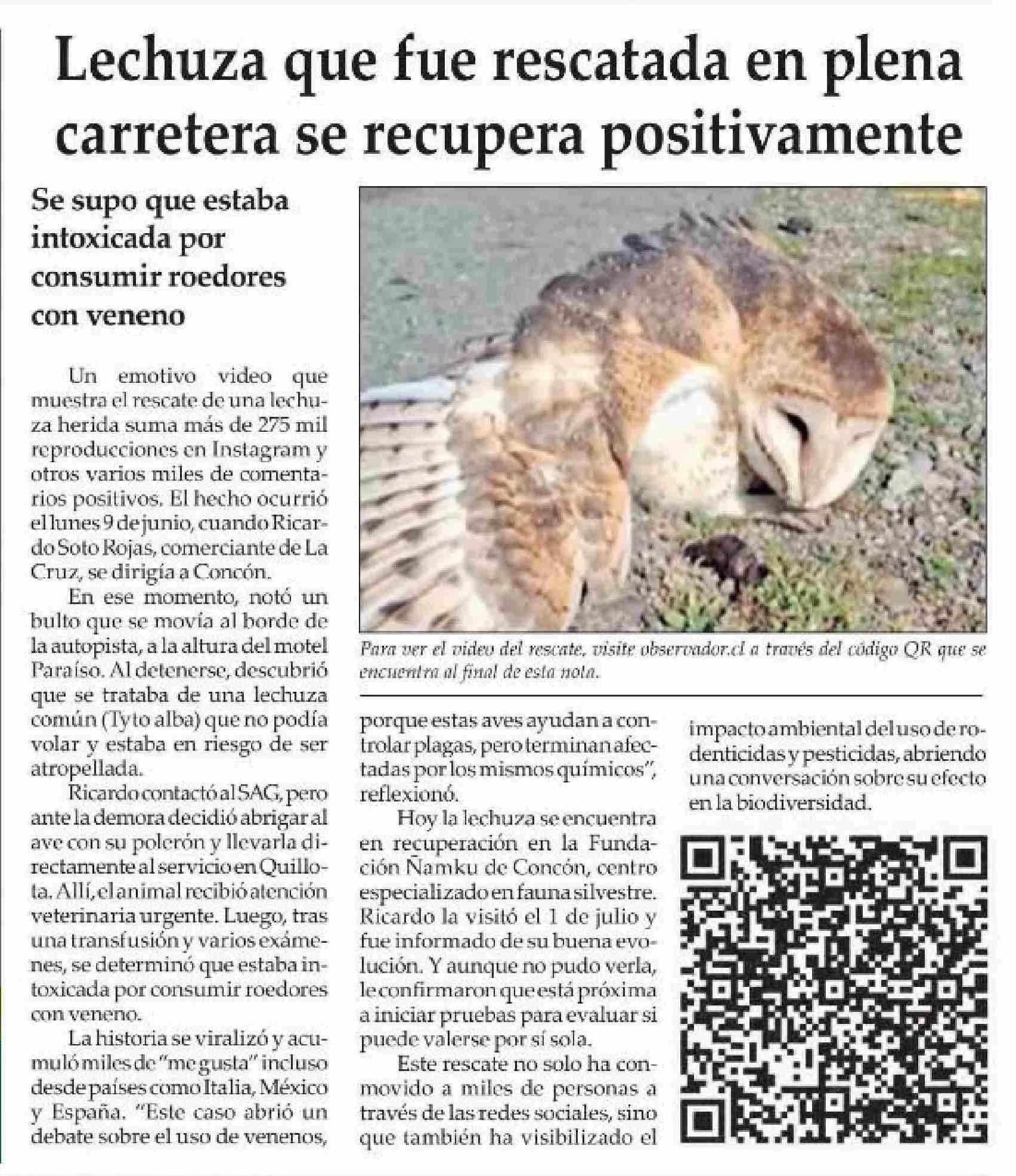 Lechuza que fue rescatada en plena carretera se recupera positivamente

Se supo que estaba intoxicada por consumir roedores con veneno

Un emotivo video que muestra el rescate de una lechuza herida suma más de 275 mil reproducciones en Instagram y otros varios miles de comentarios positivos. El hecho ocurrió el lunes 9 de junio, cuando Ricardo Soto Rojas, comerciante de La Cruz, se dirigía a Concón.

En ese momento, notó un bulto que se movía al borde de la autopista, a la altura del motel Paraíso. Al detenerse, descubrió que se trataba de una lechuza común (Tyto alba) que no podía volar y estaba en riesgo de ser atropellada.

Ricardo contactó al SAG, pero ante la demora decidió abrigar al ave con su polerón y llevarla directamente al servicio en Quillota. Allí, el animal recibió atención veterinaria urgente. Luego, tras una transfusión y varios exámenes, se determinó que estaba intoxicada por consumir roedores con veneno.

La historia se viralizó y acumuló miles de "me gusta" incluso desde países como Italia, México y España. "Este caso abrió un debate sobre el uso de venenos, porque estas aves ayudan a controlar plagas, pero terminan afectadas por los mismos químicos", reflexionó.

Hoy la lechuza se encuentra en recuperación en la Fundación Ñamku de Concón, centro especializado en fauna silvestre. Ricardo la visitó el 1 de julio y fue informado de su buena evolución. Y aunque no pudo verla, le confirmaron que está próxima a iniciar pruebas para evaluar si puede valerse por sí sola.

Este rescate no solo ha conmovido a miles de personas a través de las redes sociales, sino que también ha visibilizado el impacto ambiental del uso de rodenticidas y pesticidas, abriendo una conversación sobre su efecto en la biodiversidad.

Para ver el video del rescate, visite observador.cl a través del código QR que se encuentra al final de esta nota.